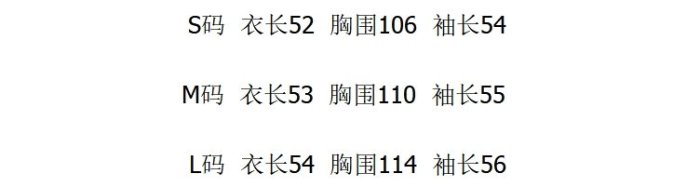 S码 衣长52 胸围106 袖长54

M码 衣长53 胸围110 袖长55

L码 衣长54 胸围114 袖长56